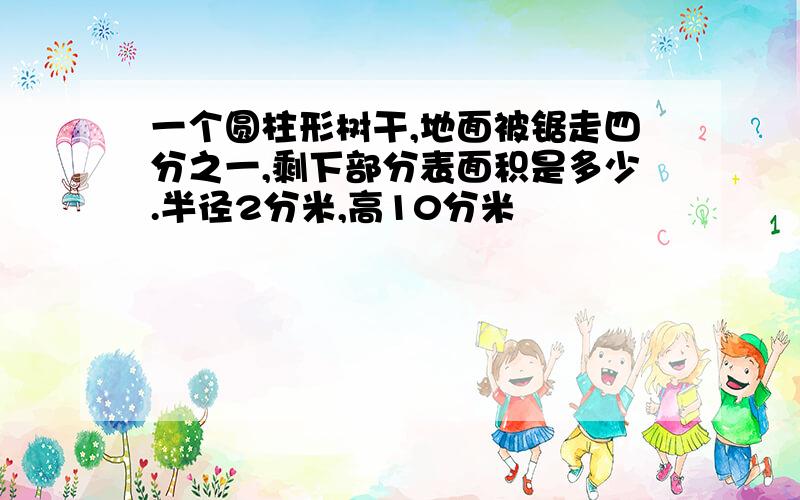 一个圆柱形树干,地面被锯走四分之一,剩下部分表面积是多少.半径2分米,高10分米

1 2 ? B + C 1